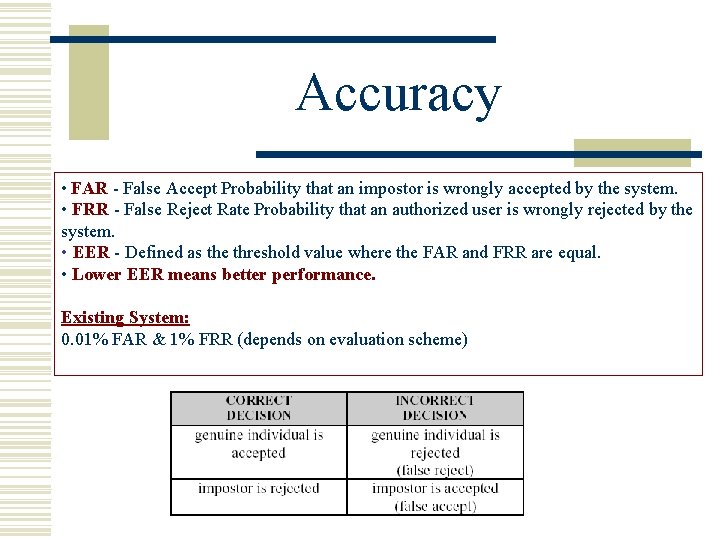 Accuracy

• FAR - False Accept Probability that an impostor is wrongly accepted by the system.
• FRR - False Reject Rate Probability that an authorized user is wrongly rejected by the system.
• EER - Defined as the threshold value where the FAR and FRR are equal.
• Lower EER means better performance.

Existing System:
0.01% FAR & 1% FRR (depends on evaluation scheme)

| CORRECT DECISION | INCORRECT DECISION |
|---|---|
| genuine individual is accepted | genuine individual is rejected (false reject) |
| impostor is rejected | impostor is accepted (false accept) |